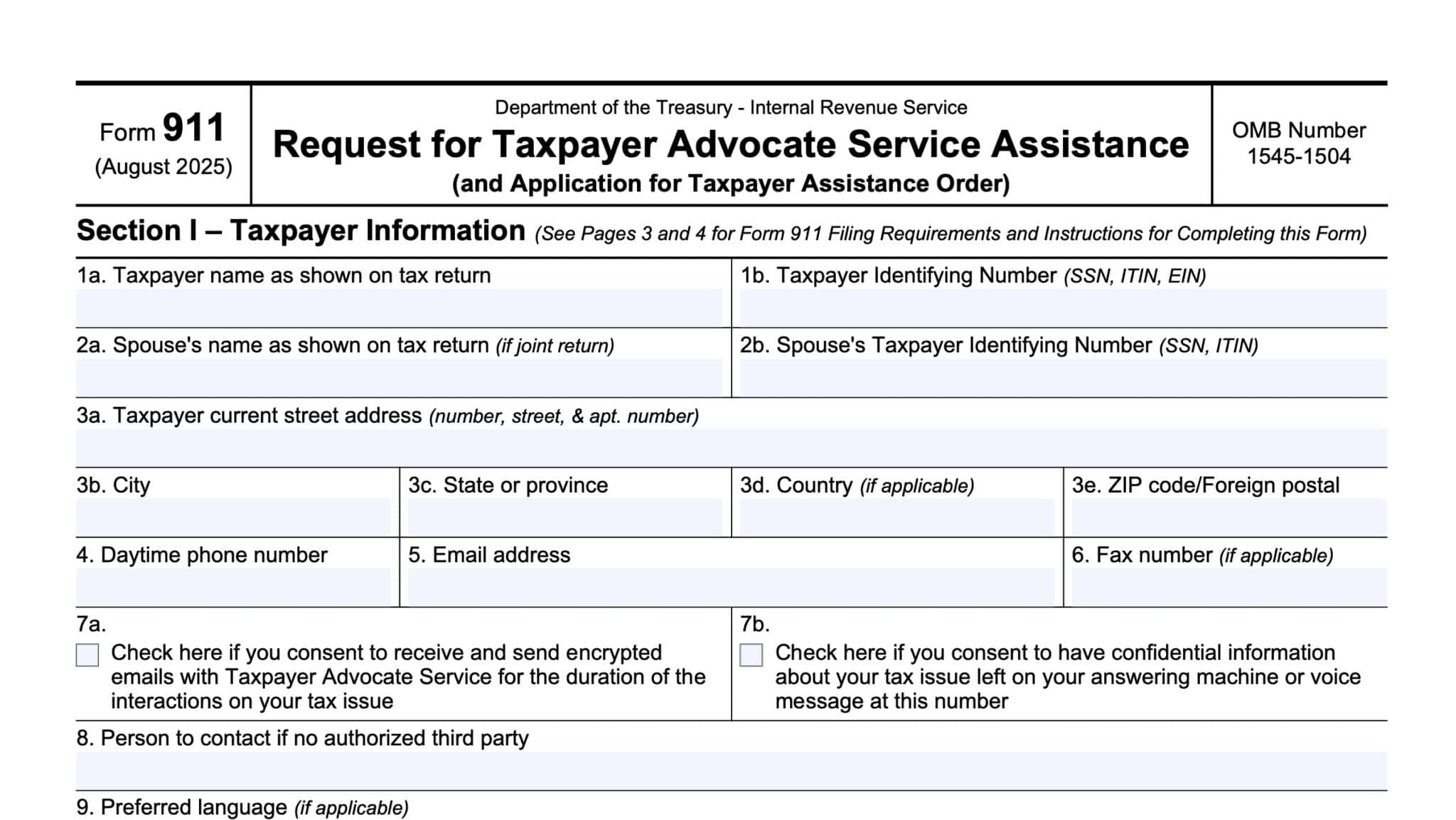 Form 911
(August 2025)

Department of the Treasury - Internal Revenue Service
Request for Taxpayer Advocate Service Assistance
(and Application for Taxpayer Assistance Order)

OMB Number
1545-1504

Section I – Taxpayer Information (See Pages 3 and 4 for Form 911 Filing Requirements and Instructions for Completing this Form)

1a. Taxpayer name as shown on tax return

1b. Taxpayer Identifying Number (SSN, ITIN, EIN)

2a. Spouse's name as shown on tax return (if joint return)

2b. Spouse's Taxpayer Identifying Number (SSN, ITIN)

3a. Taxpayer current street address (number, street, & apt. number)

3b. City

3c. State or province

3d. Country (if applicable)

3e. ZIP code/Foreign postal

4. Daytime phone number

5. Email address

6. Fax number (if applicable)

7a.
Check here if you consent to receive and send encrypted emails with Taxpayer Advocate Service for the duration of the interactions on your tax issue

7b.
Check here if you consent to have confidential information about your tax issue left on your answering machine or voice message at this number

8. Person to contact if no authorized third party

9. Preferred language (if applicable)